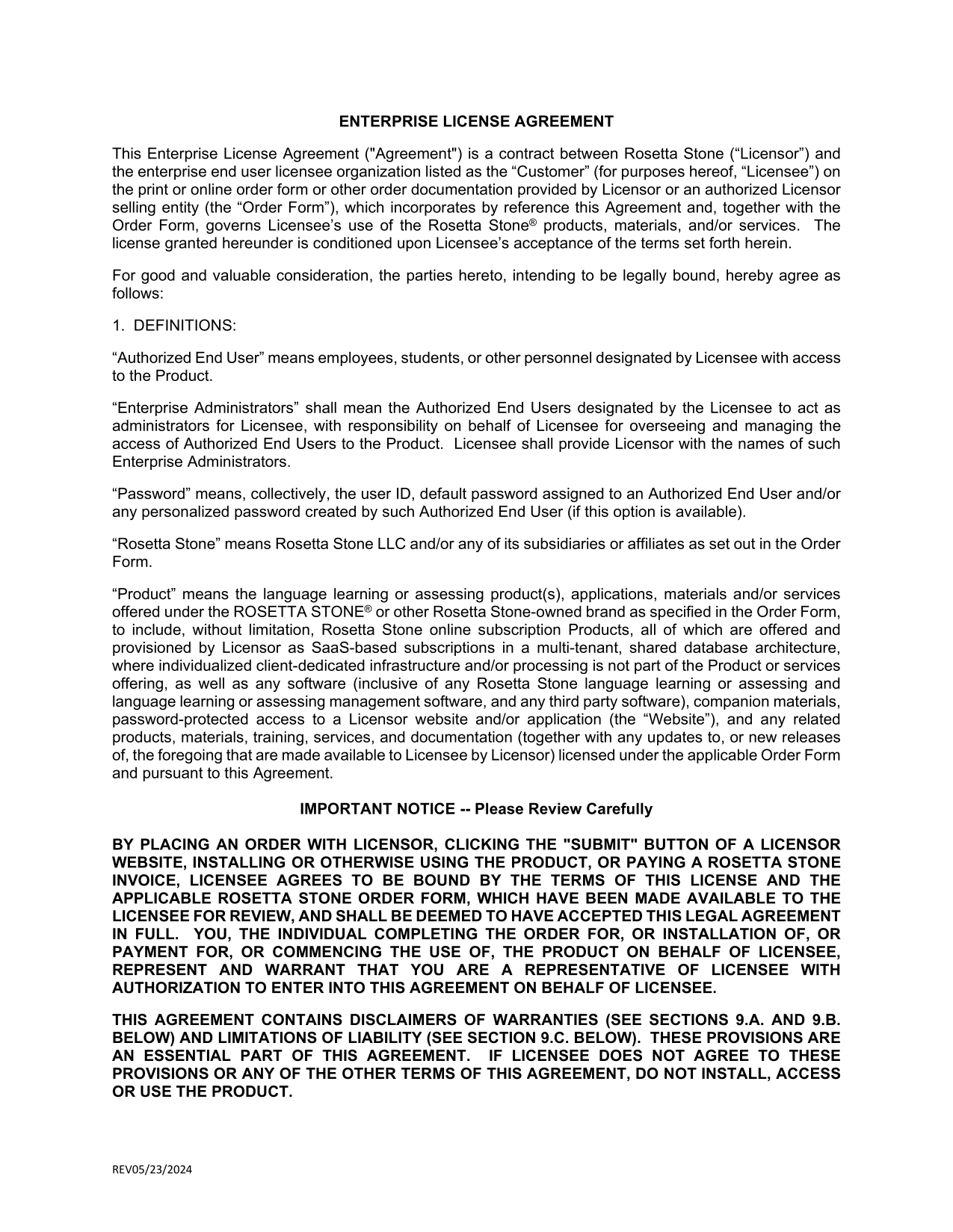 ENTERPRISE LICENSE AGREEMENT

This Enterprise License Agreement ("Agreement") is a contract between Rosetta Stone (“Licensor”) and the enterprise end user licensee organization listed as the “Customer” (for purposes hereof, “Licensee”) on the print or online order form or other order documentation provided by Licensor or an authorized Licensor selling entity (the “Order Form”), which incorporates by reference this Agreement and, together with the Order Form, governs Licensee’s use of the Rosetta Stone® products, materials, and/or services. The license granted hereunder is conditioned upon Licensee’s acceptance of the terms set forth herein.

For good and valuable consideration, the parties hereto, intending to be legally bound, hereby agree as follows:

1. DEFINITIONS:

“Authorized End User” means employees, students, or other personnel designated by Licensee with access to the Product.

“Enterprise Administrators” shall mean the Authorized End Users designated by the Licensee to act as administrators for Licensee, with responsibility on behalf of Licensee for overseeing and managing the access of Authorized End Users to the Product. Licensee shall provide Licensor with the names of such Enterprise Administrators.

“Password” means, collectively, the user ID, default password assigned to an Authorized End User and/or any personalized password created by such Authorized End User (if this option is available).

“Rosetta Stone” means Rosetta Stone LLC and/or any of its subsidiaries or affiliates as set out in the Order Form.

“Product” means the language learning or assessing product(s), applications, materials and/or services offered under the ROSETTA STONE® or other Rosetta Stone-owned brand as specified in the Order Form, to include, without limitation, Rosetta Stone online subscription Products, all of which are offered and provisioned by Licensor as SaaS-based subscriptions in a multi-tenant, shared database architecture, where individualized client-dedicated infrastructure and/or processing is not part of the Product or services offering, as well as any software (inclusive of any Rosetta Stone language learning or assessing and language learning or assessing management software, and any third party software), companion materials, password-protected access to a Licensor website and/or application (the “Website”), and any related products, materials, training, services, and documentation (together with any updates to, or new releases of, the foregoing that are made available to Licensee by Licensor) licensed under the applicable Order Form and pursuant to this Agreement.

IMPORTANT NOTICE -- Please Review Carefully

BY PLACING AN ORDER WITH LICENSOR, CLICKING THE "SUBMIT" BUTTON OF A LICENSOR WEBSITE, INSTALLING OR OTHERWISE USING THE PRODUCT, OR PAYING A ROSETTA STONE INVOICE, LICENSEE AGREES TO BE BOUND BY THE TERMS OF THIS LICENSE AND THE APPLICABLE ROSETTA STONE ORDER FORM, WHICH HAVE BEEN MADE AVAILABLE TO THE LICENSEE FOR REVIEW, AND SHALL BE DEEMED TO HAVE ACCEPTED THIS LEGAL AGREEMENT IN FULL. YOU, THE INDIVIDUAL COMPLETING THE ORDER FOR, OR INSTALLATION OF, OR PAYMENT FOR, OR COMMENCING THE USE OF, THE PRODUCT ON BEHALF OF LICENSEE, REPRESENT AND WARRANT THAT YOU ARE A REPRESENTATIVE OF LICENSEE WITH AUTHORIZATION TO ENTER INTO THIS AGREEMENT ON BEHALF OF LICENSEE.

THIS AGREEMENT CONTAINS DISCLAIMERS OF WARRANTIES (SEE SECTIONS 9.A. AND 9.B. BELOW) AND LIMITATIONS OF LIABILITY (SEE SECTION 9.C. BELOW). THESE PROVISIONS ARE AN ESSENTIAL PART OF THIS AGREEMENT. IF LICENSEE DOES NOT AGREE TO THESE PROVISIONS OR ANY OF THE OTHER TERMS OF THIS AGREEMENT, DO NOT INSTALL, ACCESS OR USE THE PRODUCT.

REV05/23/2024